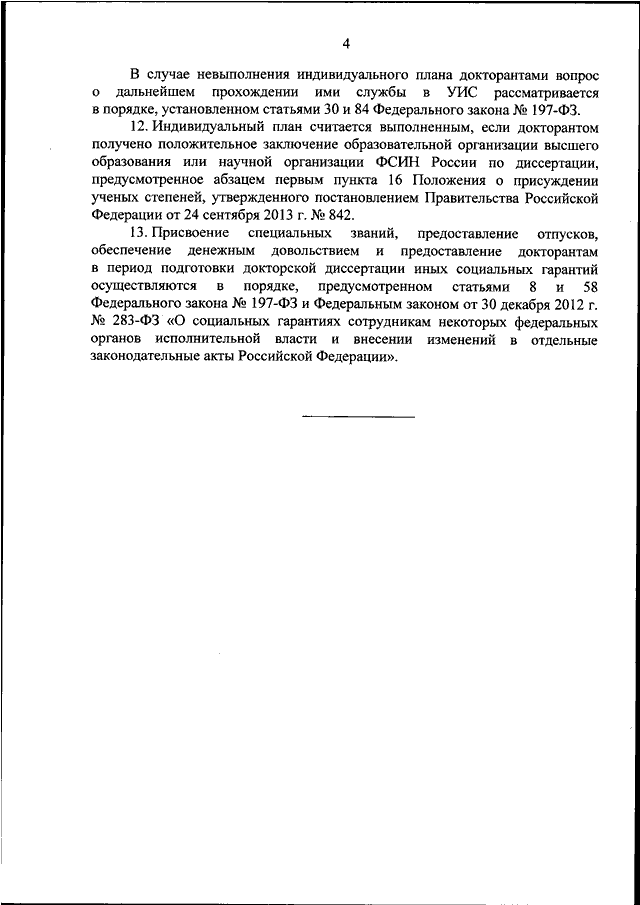 4

В случае невыполнения индивидуального плана докторантами вопрос о дальнейшем прохождении ими службы в УИС рассматривается в порядке, установленном статьями 30 и 84 Федерального закона № 197-ФЗ.

12. Индивидуальный план считается выполненным, если докторантом получено положительное заключение образовательной организации высшего образования или научной организации ФСИН России по диссертации, предусмотренное абзацем первым пункта 16 Положения о присуждении ученых степеней, утвержденного постановлением Правительства Российской Федерации от 24 сентября 2013 г. № 842.

13. Присвоение специальных званий, предоставление отпусков, обеспечение денежным довольствием и предоставление докторантам в период подготовки докторской диссертации иных социальных гарантий осуществляются в порядке, предусмотренном статьями 8 и 58 Федерального закона № 197-ФЗ и Федеральным законом от 30 декабря 2012 г. № 283-ФЗ «О социальных гарантиях сотрудникам некоторых федеральных органов исполнительной власти и внесении изменений в отдельные законодательные акты Российской Федерации».